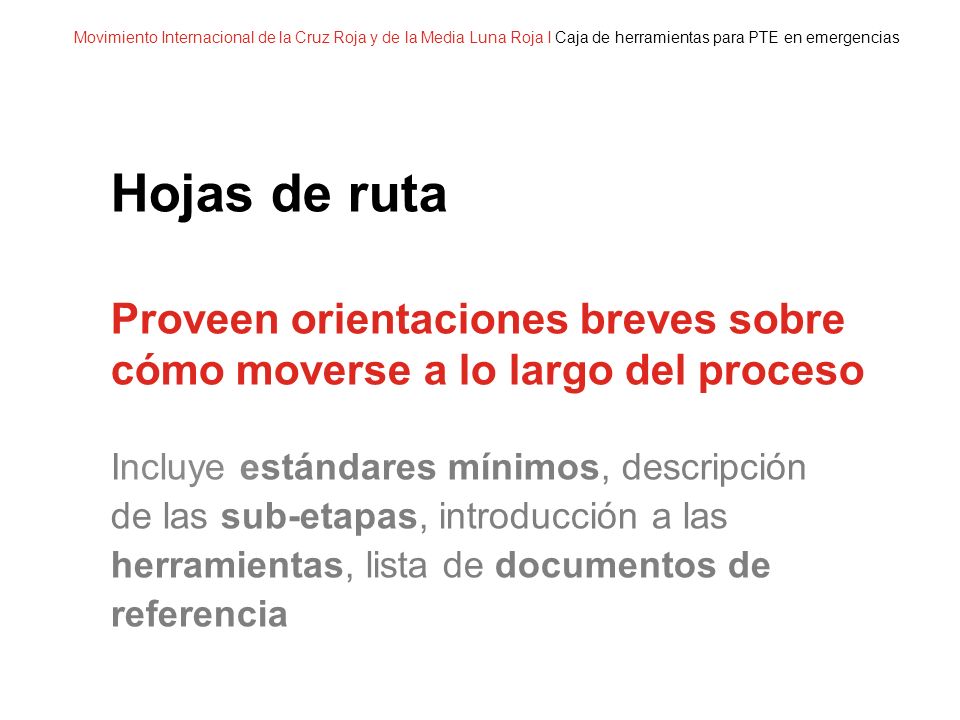 Movimiento Internacional de la Cruz Roja y de la Media Luna Roja I Caja de herramientas para PTE en emergencias

Hojas de ruta

Proveen orientaciones breves sobre cómo moverse a lo largo del proceso

Incluye estándares mínimos, descripción de las sub-etapas, introducción a las herramientas, lista de documentos de referencia